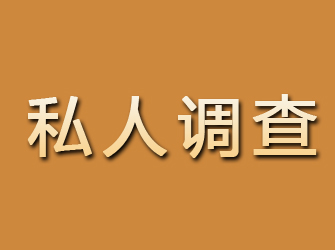 私人调查